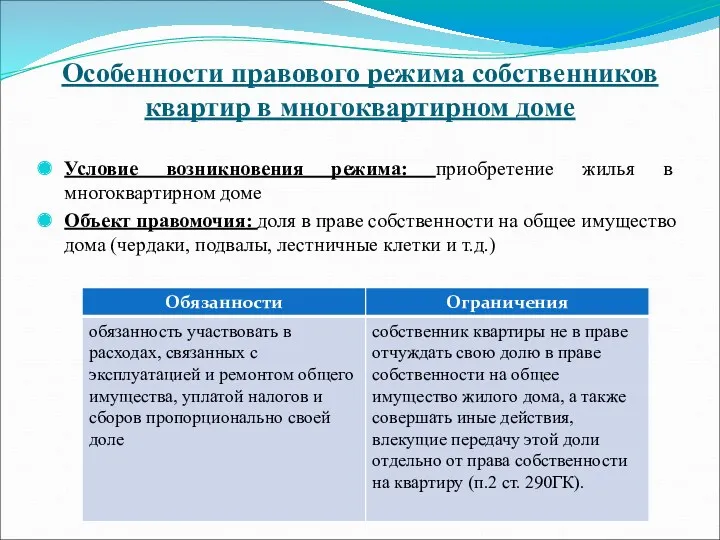 Особенности правового режима собственников квартир в многоквартирном доме

Условие возникновения режима: приобретение жилья в многоквартирном доме

Объект правомочия: доля в праве собственности на общее имущество дома (чердаки, подвалы, лестничные клетки и т.д.)

| Обязанности | Ограничения |
|---|---|
| обязанность участвовать в расходах, связанных с эксплуатацией и ремонтом общего имущества, уплатой налогов и сборов пропорционально своей доле | собственник квартиры не в праве отчуждать свою долю в праве собственности на общее имущество жилого дома, а также совершать иные действия, влекущие передачу этой доли отдельно от права собственности на квартиру (п.2 ст. 290ГК). |